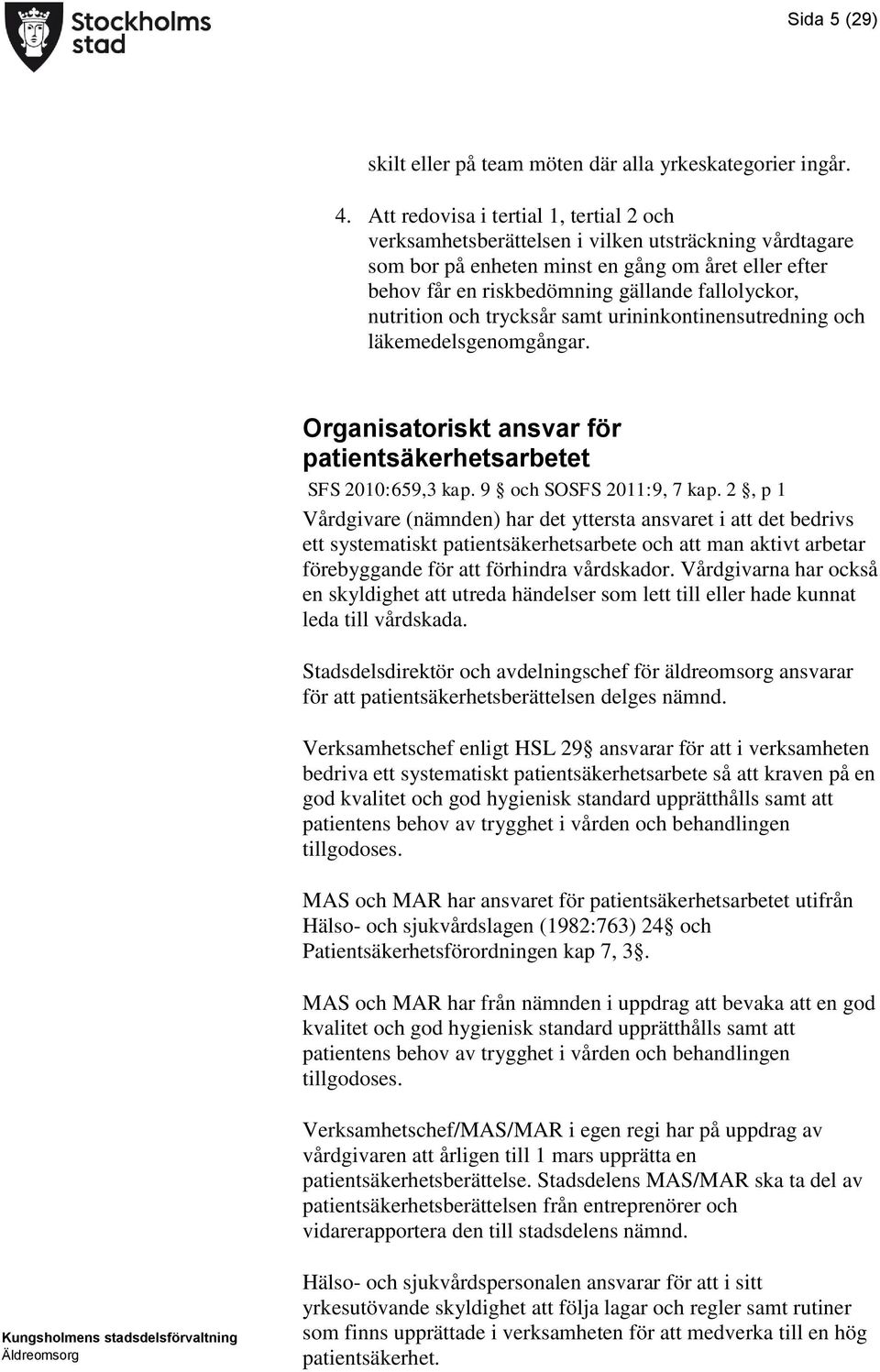 Stockholms stad

Sida 5 (29)

skilt eller på team möten där alla yrkeskategorier ingår.

4. Att redovisa i tertial 1, tertial 2 och verksamhetsberättelsen i vilken utsträckning vårdtagare som bor på enheten minst en gång om året eller efter behov får en riskbedömning gällande fallolyckor, nutrition och trycksår samt urininkontinensutredning och läkemedelsgenomgångar.

Organisatoriskt ansvar för patientsäkerhetsarbetet

SFS 2010:659,3 kap. 9 § och SOSFS 2011:9, 7 kap. 2 §, p 1

Vårdgivare (nämnden) har det yttersta ansvaret i att det bedrivs ett systematiskt patientsäkerhetsarbete och att man aktivt arbetar förebyggande för att förhindra vårdskador. Vårdgivarna har också en skyldighet att utreda händelser som lett till eller hade kunnat leda till vårdskada.

Stadsdelsdirektör och avdelningschef för äldreomsorg ansvarar för att patientsäkerhetsberättelsen delges nämnd.

Verksamhetschef enligt HSL 29§ ansvarar för att i verksamheten bedriva ett systematiskt patientsäkerhetsarbete så att kraven på en god kvalitet och god hygienisk standard upprätthålls samt att patientens behov av trygghet i vården och behandlingen tillgodoses.

MAS och MAR har ansvaret för patientsäkerhetsarbetet utifrån Hälso- och sjukvårdslagen (1982:763) 24§ och Patientsäkerhetsförordningen kap 7, 3§.

MAS och MAR har från nämnden i uppdrag att bevaka att en god kvalitet och god hygienisk standard upprätthålls samt att patientens behov av trygghet i vården och behandlingen tillgodoses.

Verksamhetschef/MAS/MAR i egen regi har på uppdrag av vårdgivaren att årligen till 1 mars upprätta en patientsäkerhetsberättelse. Stadsdelens MAS/MAR ska ta del av patientsäkerhetsberättelsen från entreprenörer och vidarerapportera den till stadsdelens nämnd.

Hälso- och sjukvårdspersonalen ansvarar för att i sitt yrkesutövande skyldighet att följa lagar och regler samt rutiner som finns upprättade i verksamheten för att medverka till en hög patientsäkerhet.

Kungsholmens stadsdelsförvaltning
Äldreomsorg